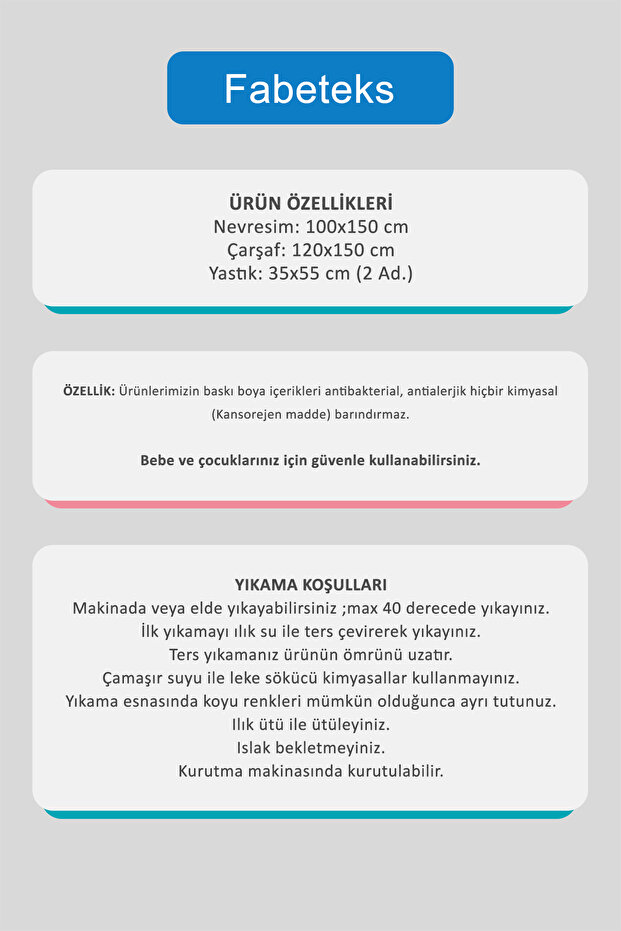 Fabeteks

ÜRÜN ÖZELLİKLERİ
Nevresim: 100x150 cm
Çarşaf: 120x150 cm
Yastık: 35x55 cm (2 Ad.)

ÖZELLİK: Ürünlerimizin baskı boya içerikleri antibakterial, antialerjik hiçbir kimyasal (Kansorejen madde) barındırmaz.

Bebe ve çocuklarınız için güvenle kullanabilirsiniz.

YIKAMA KOŞULLARI
Makinada veya elde yıkayabilirsiniz ;max 40 derecede yıkayınız.
İlk yıkamayı ılık su ile ters çevirerek yıkayınız.
Ters yıkamanız ürünün ömrünü uzatır.
Çamaşır suyu ile leke sökücü kimyasallar kullanmayınız.
Yıkama esnasında koyu renkleri mümkün olduğunca ayrı tutunuz.
Ilık ütü ile ütüleyiniz.
Islak bekletmeyiniz.
Kurutma makinasında kurutulabilir.